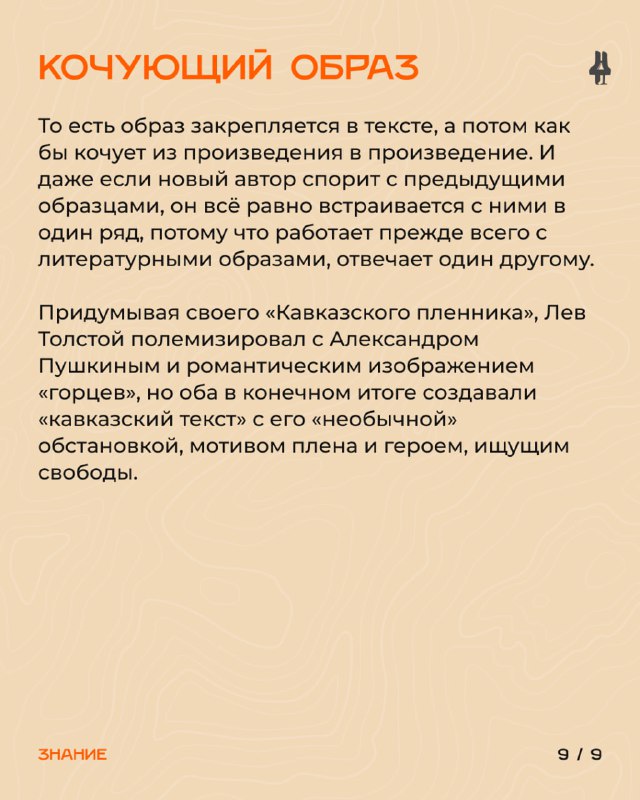 КОЧУЮЩИЙ ОБРАЗ

То есть образ закрепляется в тексте, а потом как бы кочует из произведения в произведение. И даже если новый автор спорит с предыдущими образцами, он всё равно встраивается с ними в один ряд, потому что работает прежде всего с литературными образами, отвечает один другому.

Придумывая своего «Кавказского пленника», Лев Толстой полемизировал с Александром Пушкиным и романтическим изображением «горцев», но оба в конечном итоге создавали «кавказский текст» с его «необычной» обстановкой, мотивом плена и героем, ищущим свободы.

ЗНАНИЕ

9 / 9